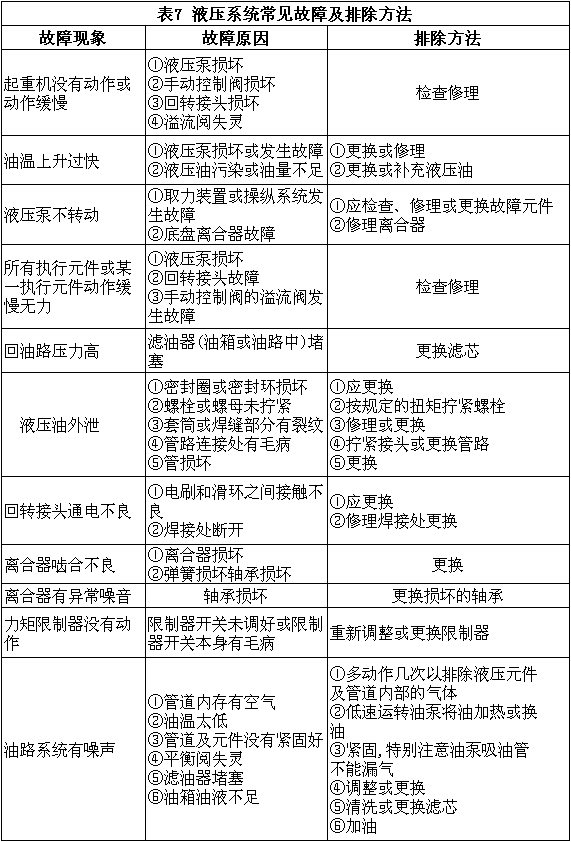 表7 液压系统常见故障及排除方法

| 故障现象 | 故障原因 | 排除方法 |
|---|---|---|
| 起重机没有动作或动作缓慢 | ①液压泵损坏 ②手动控制阀损坏 ③回转接头损坏 ④溢流阀失灵 | 检查修理 |
| 油温上升过快 | ①液压泵损坏或发生故障 ②液压油污染或油量不足 | ①更换或修理 ②更换或补充液压油 |
| 液压泵不转动 | ①取力装置或操纵系统发生故障 ②底盘离合器故障 | ①应检查、修理或更换故障元件 ②修理离合器 |
| 所有执行元件或某一执行元件动作缓慢无力 | ①液压泵损坏 ②回转接头故障 ③手动控制阀的溢流阀发生故障 | 检查修理 |
| 回油路压力高 | 滤油器(油箱或油路中)堵塞 | 更换滤芯 |
| 液压油外泄 | ①密封圈或密封环损坏 ②螺栓或螺母未拧紧 ③套筒或焊缝部分有裂纹 ④管路连接处有毛病 ⑤管损坏 | ①应更换 ②按规定的扭矩拧紧螺栓 ③修理或更换 ④拧紧接头或更换管路 ⑤更换 |
| 回转接头通电不良 | ①电刷和滑环之间接触不良 ②焊接处断开 | ①应更换 ②修理焊接处更换 |
| 离合器啮合不良 | ①离合器损坏 ②弹簧损坏轴承损坏 | 更换 |
| 离合器有异常噪音 | 轴承损坏 | 更换损坏的轴承 |
| 力矩限制器没有动作 | 限制器开关未调好或限制器开关本身有毛病 | 重新调整或更换限制器 |
| 油路系统有噪声 | ①管道内存有空气 ②油温太低 ③管道及元件没有紧固好 ④平衡阀失灵 ⑤滤油器堵塞 ⑥油箱油液不足 | ①多动作几次以排除液压元件及管道内部的气体 ②低速运转油泵将油加热或换油 ③紧固，特别注意油泵吸油管不能漏气 ④调整或更换 ⑤清洗或更换滤芯 ⑥加油 |